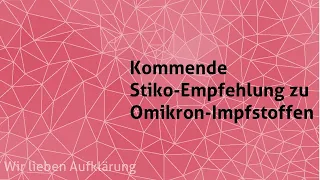 Kommende Stiko-Empfehlung zu Omikron-Impfstoffen

Wir lieben Aufklärung